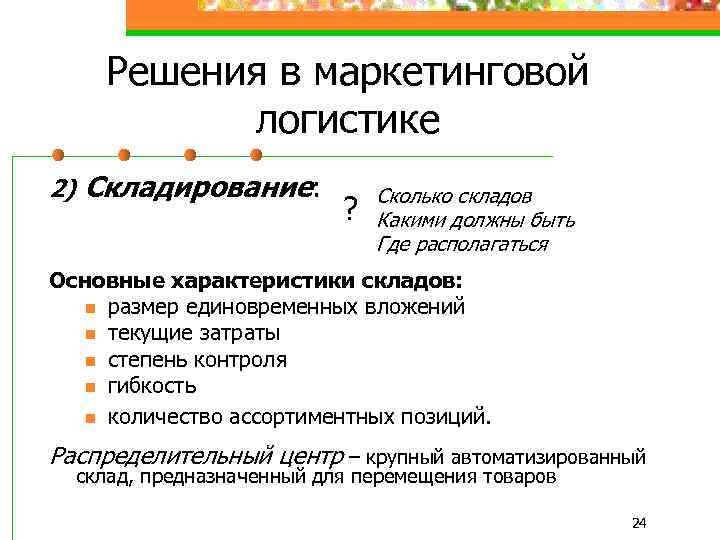 Решения в маркетинговой логистике

2) Складирование:

?

Сколько складов
Какими должны быть
Где располагаться

Основные характеристики складов:
- размер единовременных вложений
- текущие затраты
- степень контроля
- гибкость
- количество ассортиментных позиций.

Распределительный центр – крупный автоматизированный склад, предназначенный для перемещения товаров

24